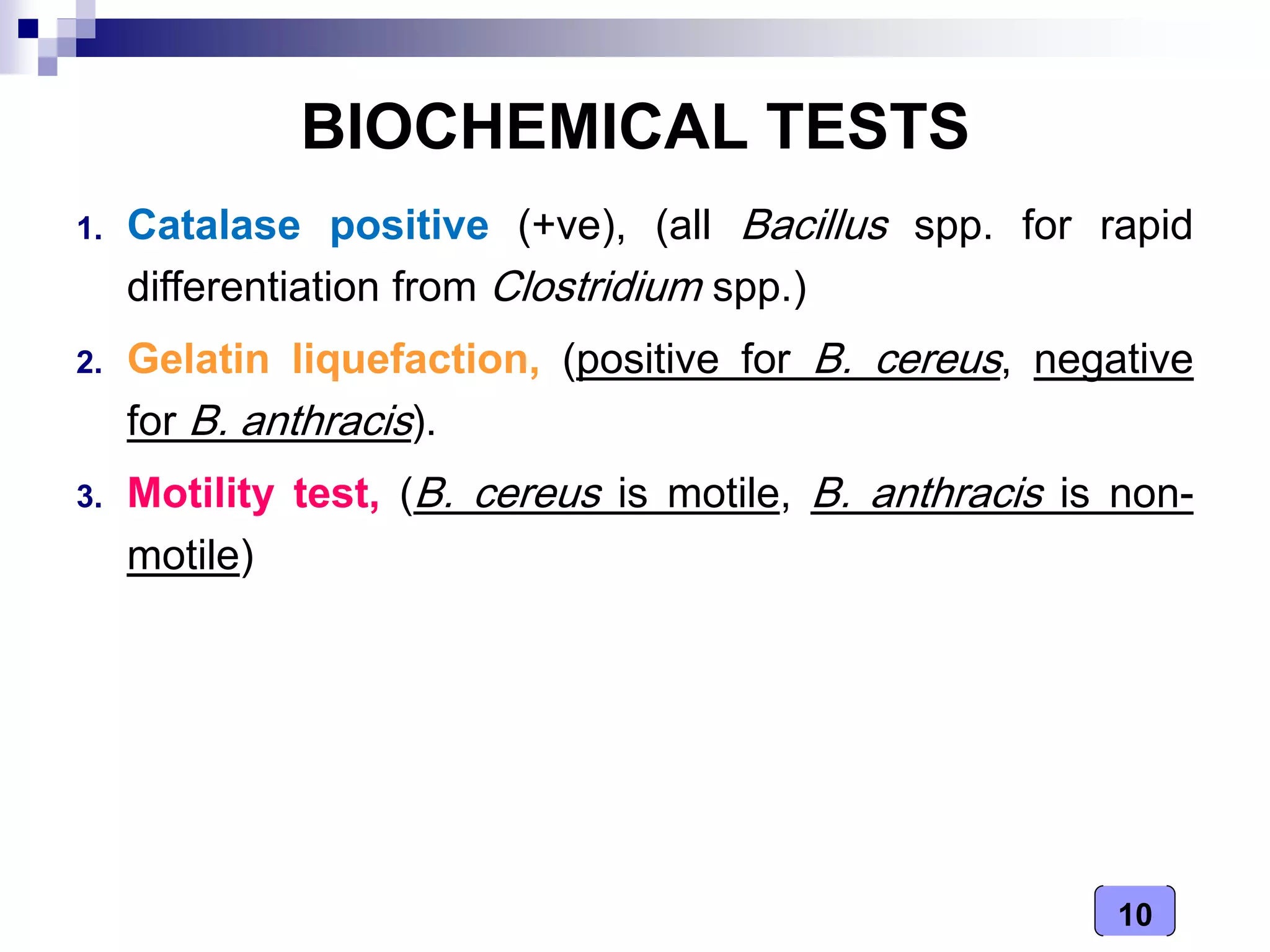 BIOCHEMICAL TESTS

1. Catalase positive (+ve), (all Bacillus spp. for rapid differentiation from Clostridium spp.)

2. Gelatin liquefaction, (positive for B. cereus, negative for B. anthracis).

3. Motility test, (B. cereus is motile, B. anthracis is non-motile)

10